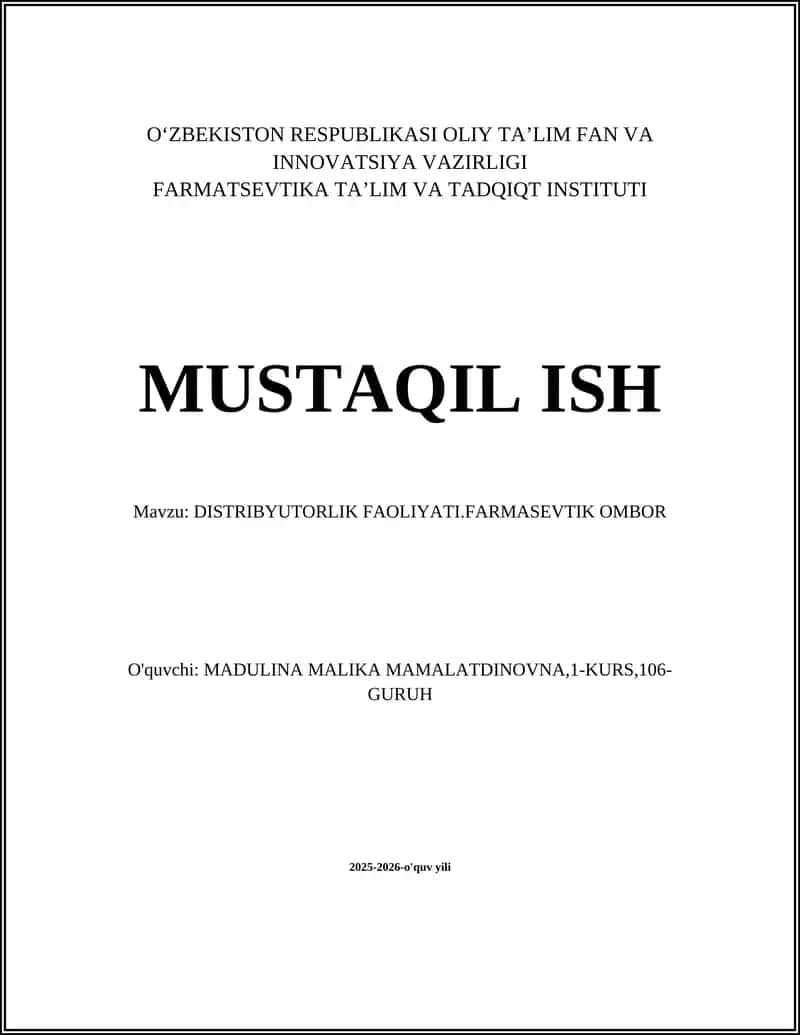 O‘ZBEKISTON RESPUBLIKASI OLIY TA’LIM FAN VA INNOVATSIYA VAZIRLIGI
FARMATSEVTIKA TA’LIM VA TADQIQT INSTITUTI

MUSTAQIL ISH

Mavzu: DISTRIBYUTORLIK FAOLIYATI.FARMASEVTIK OMBOR

O'quvchi: MADULINA MALIKA MAMALATDINOVNA,1-KURS,106-GURUH

2025-2026-o'quv yili